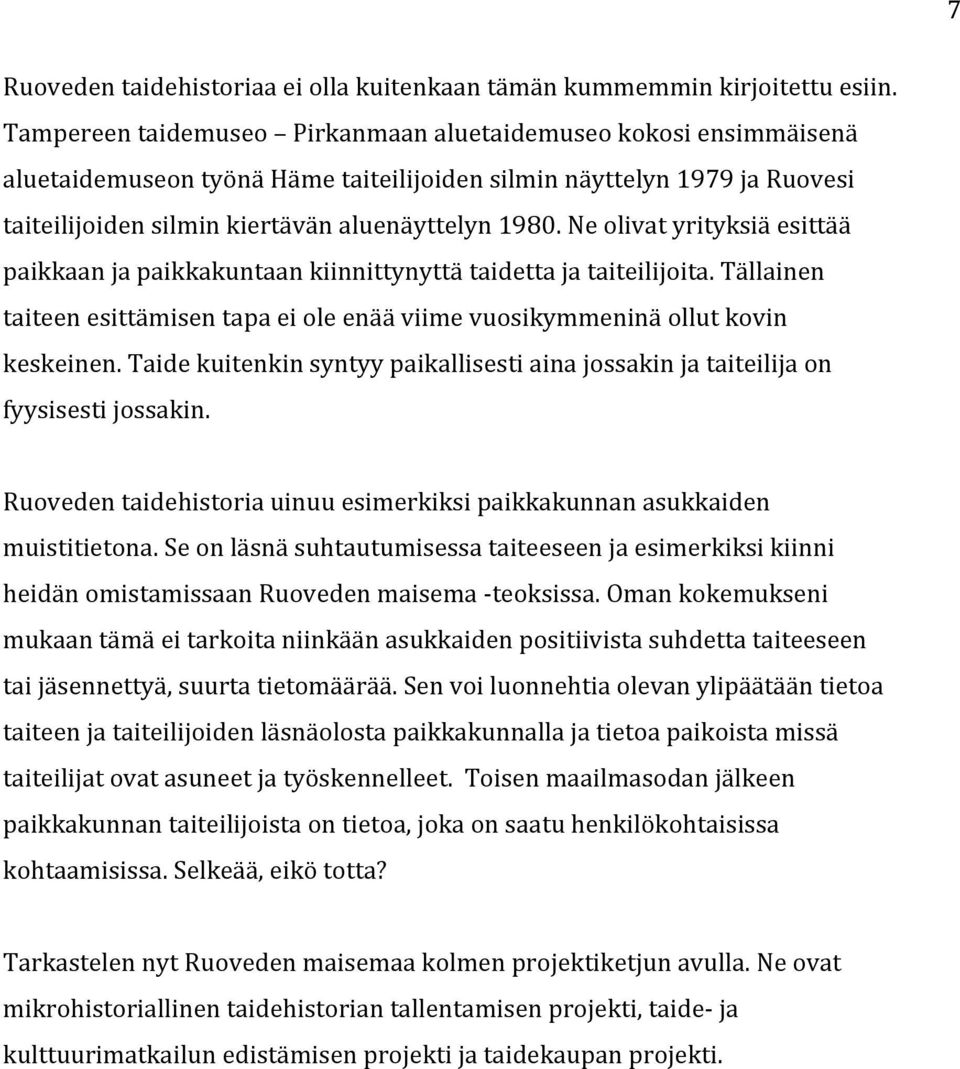 7

Ruoveden taidehistoriaa ei olla kuitenkaan tämän kummemmin kirjoitettu esiin. Tampereen taidemuseo – Pirkanmaan aluetaidemuseo kokosi ensimmäisenä aluetaidemuseon työnä Häme taiteilijoiden silmin näyttelyn 1979 ja Ruovesi taiteilijoiden silmin kiertävän aluenäyttelyn 1980. Ne olivat yrityksiä esittää paikkaan ja paikkakuntaan kiinnittynyttä taidetta ja taiteilijoita. Tällainen taiteen esittämisen tapa ei ole enää viime vuosikymmeninä ollut kovin keskeinen. Taide kuitenkin syntyy paikallisesti aina jossakin ja taiteilija on fyysisesti jossakin.

Ruoveden taidehistoria uinuu esimerkiksi paikkakunnan asukkaiden muistitietona. Se on läsnä suhtautumisessa taiteeseen ja esimerkiksi kiinni heidän omistamissaan Ruoveden maisema -teoksissa. Oman kokemukseni mukaan tämä ei tarkoita niinkään asukkaiden positiivista suhdetta taiteeseen tai jäsennettyä, suurta tietomäärää. Sen voi luonnehtia olevan ylipäätään tietoa taiteen ja taiteilijoiden läsnäolosta paikkakunnalla ja tietoa paikoista missä taiteilijat ovat asuneet ja työskennelleet. Toisen maailmasodan jälkeen paikkakunnan taiteilijoista on tietoa, joka on saatu henkilökohtaisissa kohtaamisissa. Selkeää, eikö totta?

Tarkastelen nyt Ruoveden maisemaa kolmen projektiketjun avulla. Ne ovat mikrohistoriallinen taidehistorian tallentamisen projekti, taide- ja kulttuurimatkailun edistämisen projekti ja taidekaupan projekti.